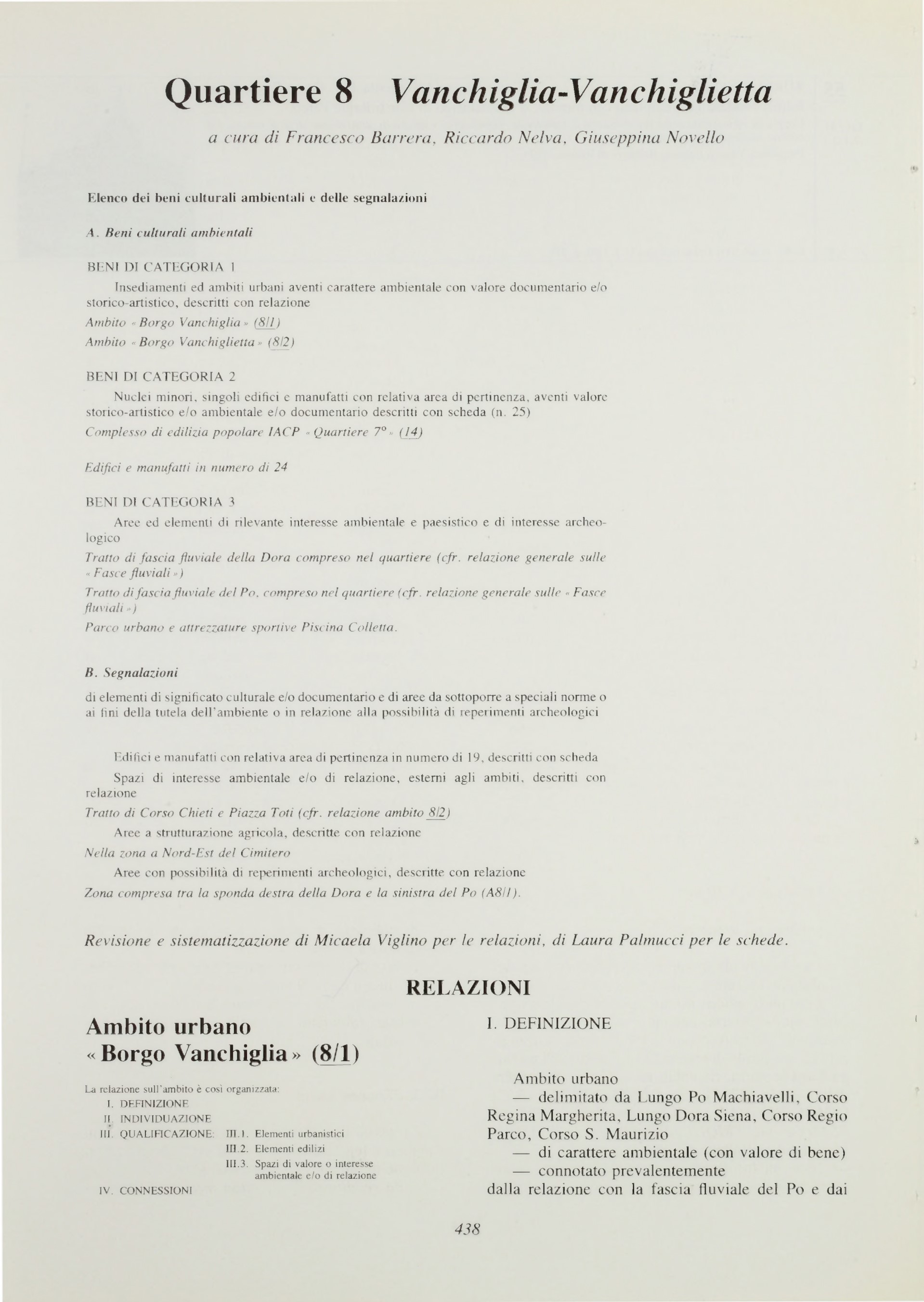 Quartiere 8 Vanchiglia-Vanchiglietta

a cura di Francesco Barrera, Riccardo Nelva, Giuseppina Novello

Elenco dei beni culturali ambientali e delle segnalazioni

A. Beni culturali ambientali

BENI DI CATEGORIA 1

Insediamenti ed ambiti urbani aventi carattere ambientale con valore documentario e/o storico-artistico, descritti con relazione

Ambito « Borgo Vanchiglia » (8/1)

Ambito « Borgo Vanchiglietta » (8/2)

BENI DI CATEGORIA 2

Nuclei minori, singoli edifici e manufatti con relativa area di pertinenza, aventi valore storico-artistico e/o ambientale e/o documentario descritti con scheda (n. 25)

Complesso di edilizia popolare IACP « Quartiere 7° » (14)

Edifici e manufatti in numero di 24

BENI DI CATEGORIA 3

Aree ed elementi di rilevante interesse ambientale e paesistico e di interesse archeologico

Tratto di fascia fluviale della Dora compreso nel quartiere (cfr. relazione generale sulle « Fasce fluviali »)

Tratto di fascia fluviale del Po, compreso nel quartiere (cfr. relazione generale sulle « Fasce fluviali »)

Parco urbano e attrezzature sportive Piscina Colletta.

B. Segnalazioni

di elementi di significato culturale e/o documentario e di aree da sottoporre a speciali norme o ai fini della tutela dell'ambiente o in relazione alla possibilità di reperimenti archeologici

Edifici e manufatti con relativa area di pertinenza in numero di 19, descritti con scheda

Spazi di interesse ambientale e/o di relazione, esterni agli ambiti, descritti con relazione

Tratto di Corso Chieti e Piazza Toti (cfr. relazione ambito 8/2)

Aree a strutturazione agricola, descritte con relazione

Nella zona a Nord-Est del Cimitero

Aree con possibilità di reperimenti archeologici, descritte con relazione

Zona compresa tra la sponda destra della Dora e la sinistra del Po (A8/1).

Revisione e sistematizzazione di Micaela Viglino per le relazioni, di Laura Palmucci per le schede.

RELAZIONI

Ambito urbano « Borgo Vanchiglia » (8/1)

La relazione sull'ambito è così organizzata:
I. DEFINIZIONE
II. INDIVIDUAZIONE
III. QUALIFICAZIONE: III.1. Elementi urbanistici
III.2. Elementi edilizi
III.3. Spazi di valore o interesse ambientale e/o di relazione
IV. CONNESSIONI

I. DEFINIZIONE

Ambito urbano
— delimitato da Lungo Po Machiavelli, Corso Regina Margherita, Lungo Dora Siena, Corso Regio Parco, Corso S. Maurizio
— di carattere ambientale (con valore di bene)
— connotato prevalentemente
dalla relazione con la fascia fluviale del Po e dai

438